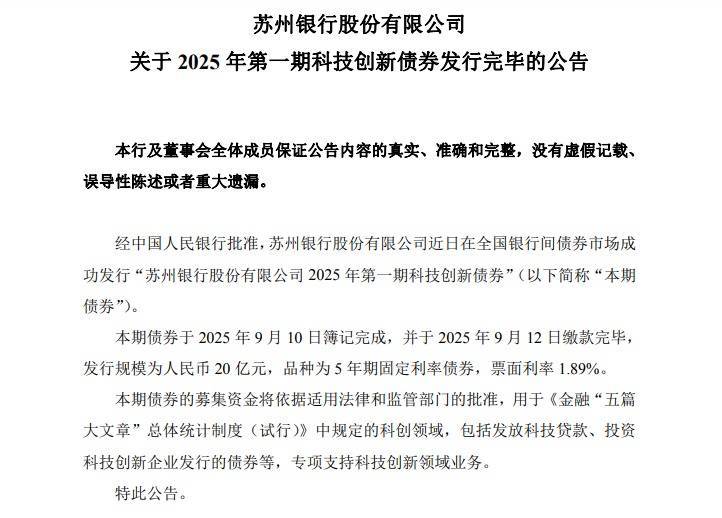 苏州银行股份有限公司
关于 2025 年第一期科技创新债券发行完毕的公告

本行及董事会全体成员保证公告内容的真实、准确和完整，没有虚假记载、误导性陈述或者重大遗漏。

经中国人民银行批准，苏州银行股份有限公司近日在全国银行间债券市场成功发行“苏州银行股份有限公司 2025 年第一期科技创新债券”（以下简称“本期债券”）。

本期债券于 2025 年 9 月 10 日簿记完成，并于 2025 年 9 月 12 日缴款完毕，发行规模为人民币 20 亿元，品种为 5 年期固定利率债券，票面利率 1.89%。

本期债券的募集资金将依据适用法律和监管部门的批准，用于《金融“五篇大文章”总体统计制度（试行）》中规定的科创领域，包括发放科技贷款、投资科技创新企业发行的债券等，专项支持科技创新领域业务。

特此公告。